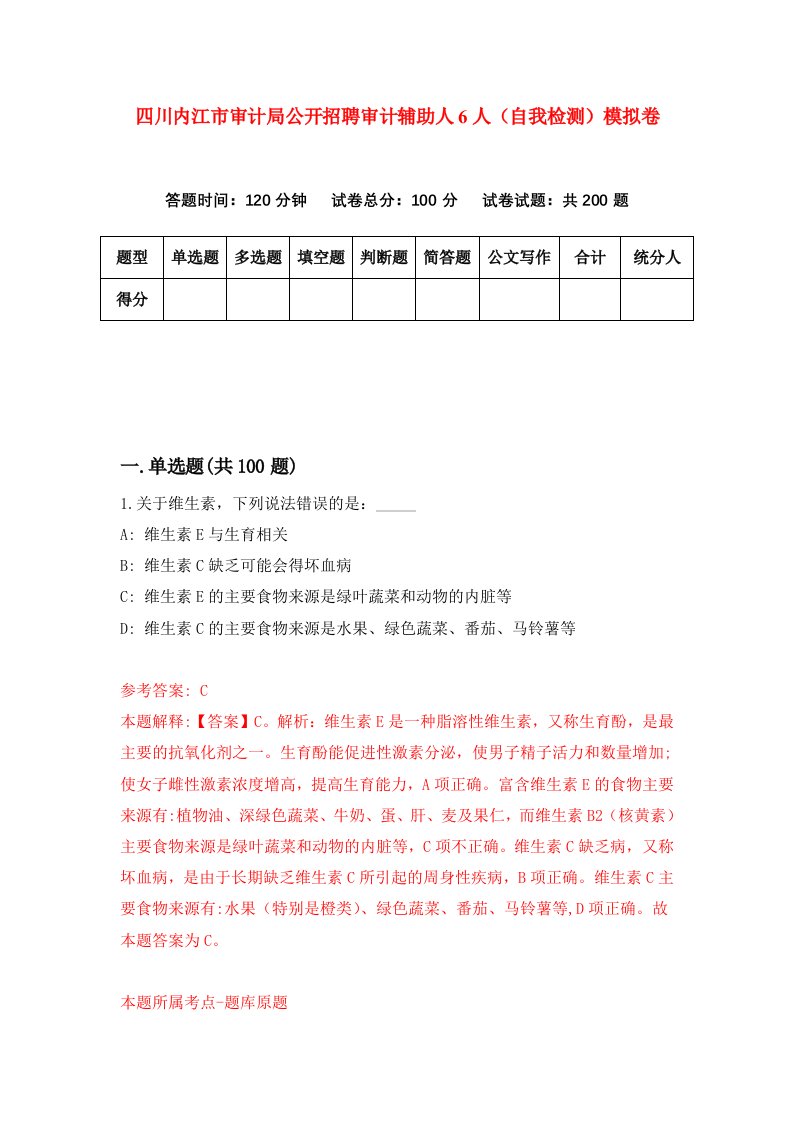 四川内江市审计局公开招聘审计辅助人6人（自我检测）模拟卷

答题时间：120分钟　试卷总分：100分　试卷试题：共200题

| 题型 | 单选题 | 多选题 | 填空题 | 判断题 | 简答题 | 公文写作 | 合计 | 统分人 |
|---|---|---|---|---|---|---|---|---|
| 得分 | | | | | | | | |

一.单选题(共100题)

1.关于维生素，下列说法错误的是：_____

A: 维生素E与生育相关

B: 维生素C缺乏可能会得坏血病

C: 维生素E的主要食物来源是绿叶蔬菜和动物的内脏等

D: 维生素C的主要食物来源是水果、绿色蔬菜、番茄、马铃薯等

参考答案: C

本题解释:【答案】C。解析：维生素E是一种脂溶性维生素，又称生育酚，是最主要的抗氧化剂之一。生育酚能促进性激素分泌，使男子精子活力和数量增加;使女子雌性激素浓度增高，提高生育能力，A项正确。富含维生素E的食物主要来源有:植物油、深绿色蔬菜、牛奶、蛋、肝、麦及果仁，而维生素B2（核黄素）主要食物来源是绿叶蔬菜和动物的内脏等，C项不正确。维生素C缺乏病，又称坏血病，是由于长期缺乏维生素C所引起的周身性疾病，B项正确。维生素C主要食物来源有:水果（特别是橙类）、绿色蔬菜、番茄、马铃薯等,D项正确。故本题答案为C。

本题所属考点-题库原题